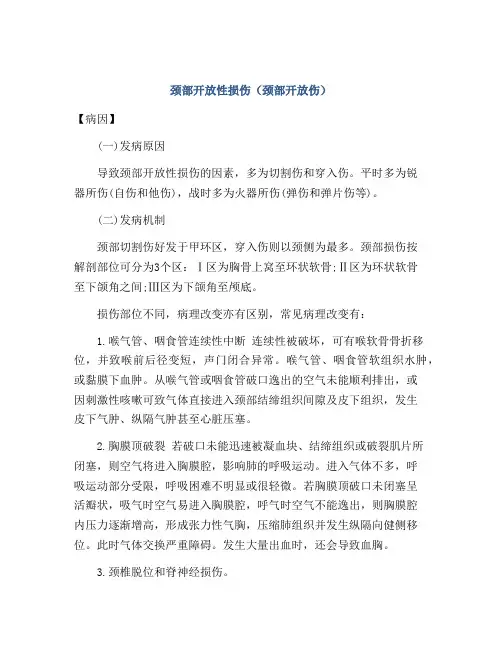 颈部开放性损伤（颈部开放伤）

【病因】

(一)发病原因

导致颈部开放性损伤的因素，多为切割伤和穿入伤。平时多为锐器所伤(自伤和他伤)，战时多为火器所伤(弹伤和弹片伤等)。

(二)发病机制

颈部切割伤好发于甲环区，穿入伤则以颈侧为最多。颈部损伤按解剖部位可分为3个区：Ⅰ区为胸骨上窝至环状软骨;Ⅱ区为环状软骨至下颌角之间;Ⅲ区为下颌角至颅底。

损伤部位不同，病理改变亦有区别，常见病理改变有：

1.喉气管、咽食管连续性中断 连续性被破坏，可有喉软骨骨折移位，并致喉前后径变短，声门闭合异常。喉气管、咽食管软组织水肿，或黏膜下血肿。从喉气管或咽食管破口逸出的空气未能顺利排出，或因刺激性咳嗽可致气体直接进入颈部结缔组织间隙及皮下组织，发生皮下气肿、纵隔气肿甚至心脏压塞。

2.胸膜顶破裂 若破口未能迅速被凝血块、结缔组织或破裂肌片所闭塞，则空气将进入胸膜腔，影响肺的呼吸运动。进入气体不多，呼吸运动部分受限，呼吸困难不明显或很轻微。若胸膜顶破口未闭塞呈活瓣状，吸气时空气易进入胸膜腔，呼气时空气不能逸出，则胸膜腔内压力逐渐增高，形成张力性气胸，压缩肺组织并发生纵隔向健侧移位。此时气体交换严重障碍。发生大量出血时，还会导致血胸。

3.颈椎脱位和脊神经损伤。